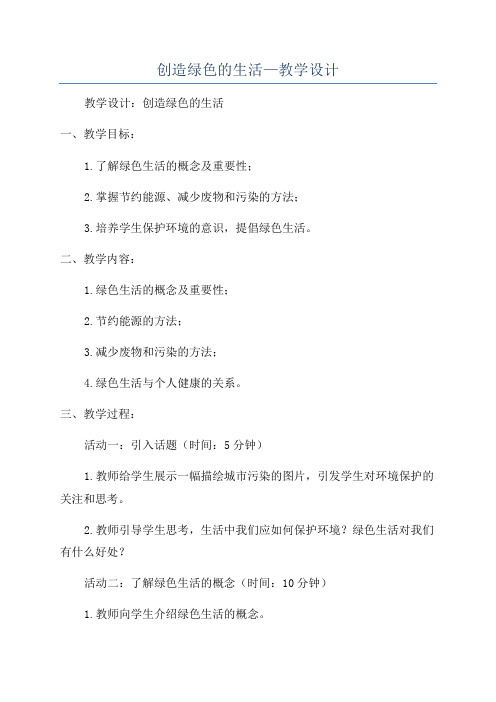 创造绿色的生活—教学设计

教学设计：创造绿色的生活

一、教学目标：

1.了解绿色生活的概念及重要性；

2.掌握节约能源、减少废物和污染的方法；

3.培养学生保护环境的意识，提倡绿色生活。

二、教学内容：

1.绿色生活的概念及重要性；

2.节约能源的方法；

3.减少废物和污染的方法；

4.绿色生活与个人健康的关系。

三、教学过程：

活动一：引入话题（时间：5分钟）

1.教师给学生展示一幅描绘城市污染的图片，引发学生对环境保护的关注和思考。

2.教师引导学生思考，生活中我们应如何保护环境？绿色生活对我们有什么好处？

活动二：了解绿色生活的概念（时间：10分钟）

1.教师向学生介绍绿色生活的概念。